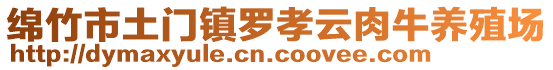 绵竹市土门镇罗孝云肉牛养殖场
http://dymaxyule.cn.coovee.com